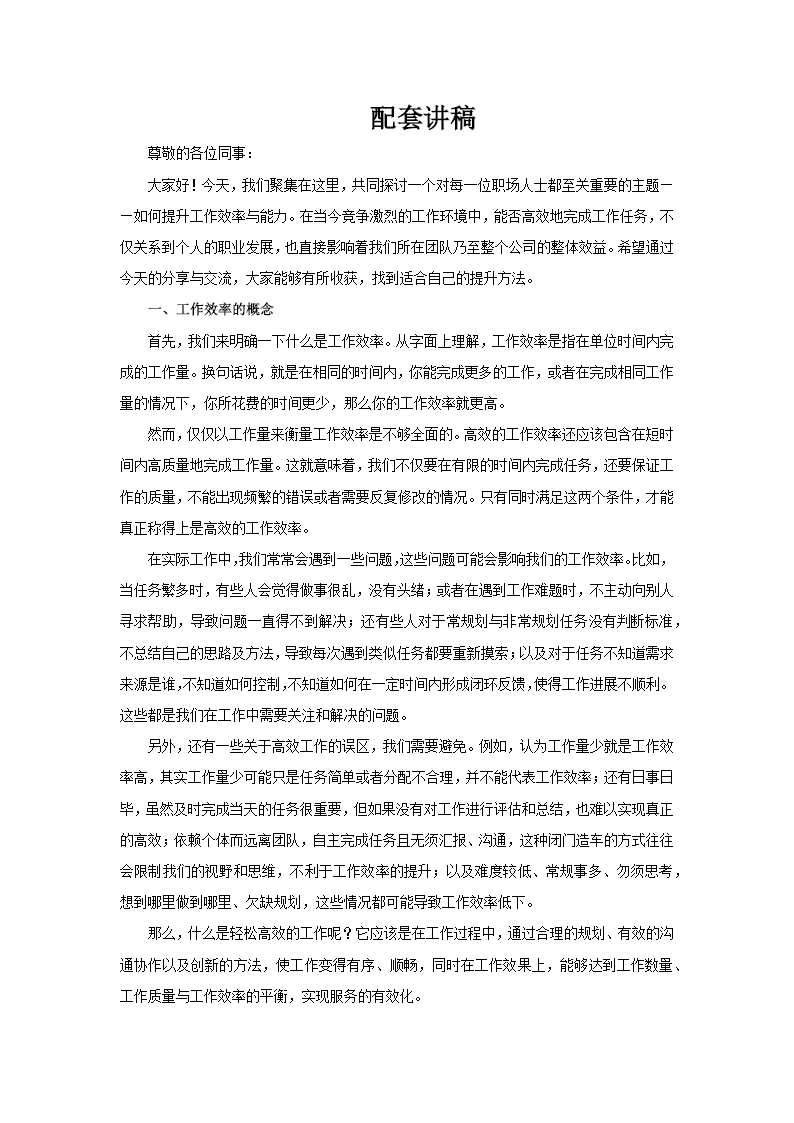 配套讲稿

尊敬的各位同事：

大家好！今天，我们聚集在这里，共同探讨一个对每一位职场人士都至关重要的主题——如何提升工作效率与能力。在当今竞争激烈的工作环境中，能否高效地完成工作任务，不仅关系到个人的职业发展，也直接影响着我们所在团队乃至整个公司的整体效益。希望通过今天的分享与交流，大家能够有所收获，找到适合自己的提升方法。

一、工作效率的概念

首先，我们来明确一下什么是工作效率。从字面上理解，工作效率是指在单位时间内完成的工作量。换句话说，就是在相同的时间内，你能完成更多的工作，或者在完成相同工作量的情况下，你所花费的时间更少，那么你的工作效率就更高。

然而，仅仅以工作量来衡量工作效率是不够全面的。高效的工作效率还应该包含在短时间内高质量地完成工作量。这就意味着，我们不仅要在有限的时间内完成任务，还要保证工作的质量，不能出现频繁的错误或者需要反复修改的情况。只有同时满足这两个条件，才能真正称得上是高效的工作效率。

在实际工作中，我们常常会遇到一些问题，这些问题可能会影响我们的工作效率。比如，当任务繁多时，有些人会觉得做事很乱，没有头绪；或者在遇到工作难题时，不主动向别人寻求帮助，导致问题一直得不到解决；还有些人对于常规划与非常规划任务没有判断标准，不总结自己的思路及方法，导致每次遇到类似任务都要重新摸索；以及对于任务不知道需求来源是谁，不知道如何控制，不知道如何在一定时间内形成闭环反馈，使得工作进展不顺利。这些都是我们在工作中需要关注和解决的问题。

另外，还有一些关于高效工作的误区，我们需要避免。例如，认为工作量少就是工作效率高，其实工作量少可能只是任务简单或者分配不合理，并不能代表工作效率；还有日事日毕，虽然及时完成当天的任务很重要，但如果没有对工作进行评估和总结，也难以实现真正的高效；依赖个体而远离团队，自主完成任务且无须汇报、沟通，这种闭门造车的方式往往会限制我们的视野和思维，不利于工作效率的提升；以及难度较低、常规事多、勿须思考，想到哪里做到哪里、欠缺规划，这些情况都可能导致工作效率低下。

那么，什么是轻松高效的工作呢？它应该是在工作过程中，通过合理的规划、有效的沟通协作以及创新的方法，使工作变得有序、顺畅，同时在工作效果上，能够达到工作数量、工作质量与工作效率的平衡，实现服务的有效化。